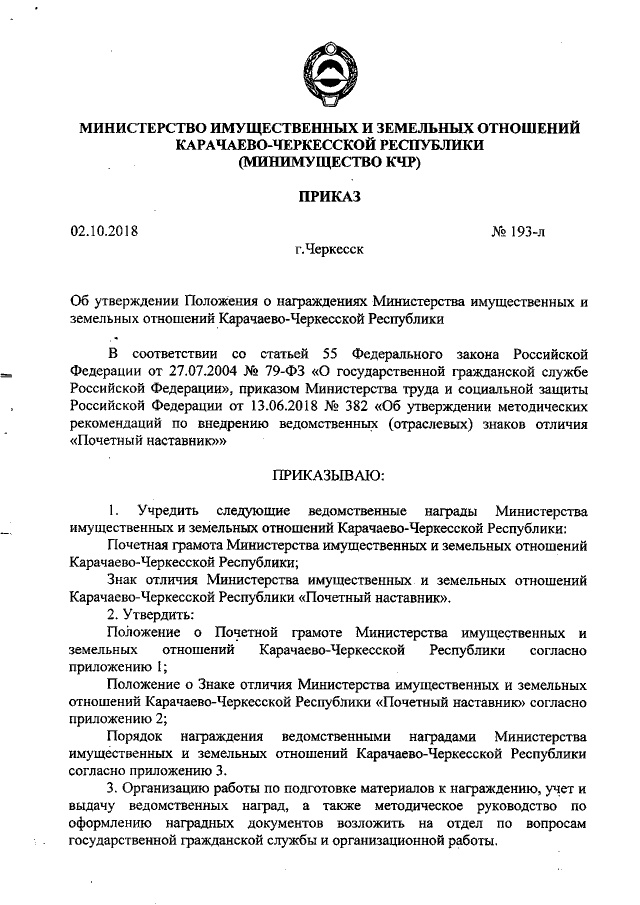 МИНИСТЕРСТВО ИМУЩЕСТВЕННЫХ И ЗЕМЕЛЬНЫХ ОТНОШЕНИЙ КАРАЧАЕВО-ЧЕРКЕССКОЙ РЕСПУБЛИКИ (МИНИМУЩЕСТВО КЧР)

ПРИКАЗ

02.10.2018

№ 193-л

г.Черкесск

Об утверждении Положения о награждениях Министерства имущественных и земельных отношений Карачаево-Черкесской Республики

В соответствии со статьей 55 Федерального закона Российской Федерации от 27.07.2004 № 79-ФЗ «О государственной гражданской службе Российской Федерации», приказом Министерства труда и социальной защиты Российской Федерации от 13.06.2018 № 382 «Об утверждении методических рекомендаций по внедрению ведомственных (отраслевых) знаков отличия «Почетный наставник»»

ПРИКАЗЫВАЮ:

1. Учредить следующие ведомственные награды Министерства имущественных и земельных отношений Карачаево-Черкесской Республики:

Почетная грамота Министерства имущественных и земельных отношений Карачаево-Черкесской Республики;

Знак отличия Министерства имущественных и земельных отношений Карачаево-Черкесской Республики «Почетный наставник».

2. Утвердить:

Положение о Почетной грамоте Министерства имущественных и земельных отношений Карачаево-Черкесской Республики согласно приложению 1;

Положение о Знаке отличия Министерства имущественных и земельных отношений Карачаево-Черкесской Республики «Почетный наставник» согласно приложению 2;

Порядок награждения ведомственными наградами Министерства имущественных и земельных отношений Карачаево-Черкесской Республики согласно приложению 3.

3. Организацию работы по подготовке материалов к награждению, учет и выдачу ведомственных наград, а также методическое руководство по оформлению наградных документов возложить на отдел по вопросам государственной гражданской службы и организационной работы.